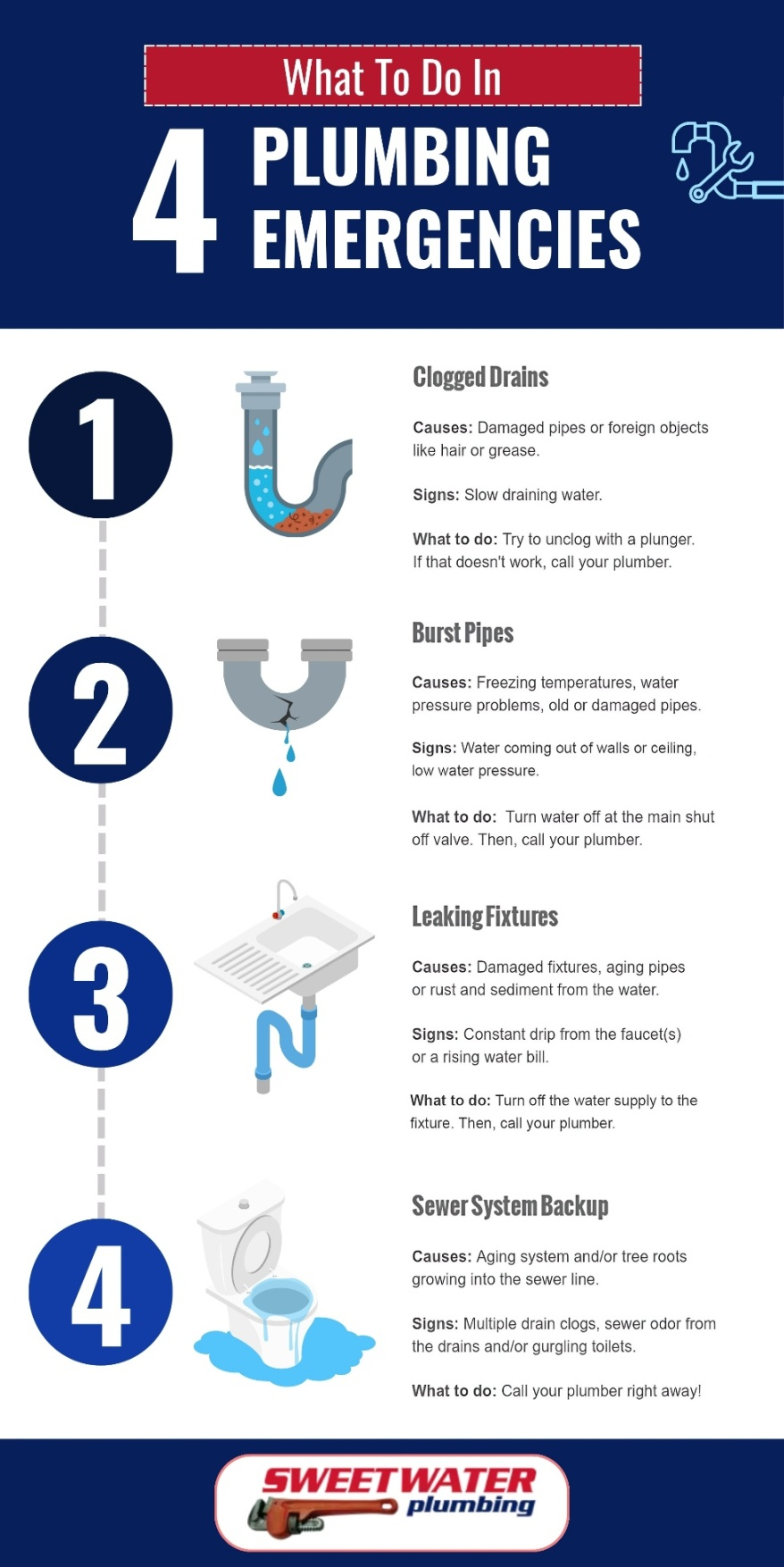 What To Do In

4 PLUMBING EMERGENCIES

1

Clogged Drains

Causes: Damaged pipes or foreign objects like hair or grease.

Signs: Slow draining water.

What to do: Try to unclog with a plunger. If that doesn't work, call your plumber.

2

Burst Pipes

Causes: Freezing temperatures, water pressure problems, old or damaged pipes.

Signs: Water coming out of walls or ceiling, low water pressure.

What to do: Turn water off at the main shut off valve. Then, call your plumber.

3

Leaking Fixtures

Causes: Damaged fixtures, aging pipes or rust and sediment from the water.

Signs: Constant drip from the faucet(s) or a rising water bill.

What to do: Turn off the water supply to the fixture. Then, call your plumber.

4

Sewer System Backup

Causes: Aging system and/or tree roots growing into the sewer line.

Signs: Multiple drain clogs, sewer odor from the drains and/or gurgling toilets.

What to do: Call your plumber right away!

SWEETWATER plumbing